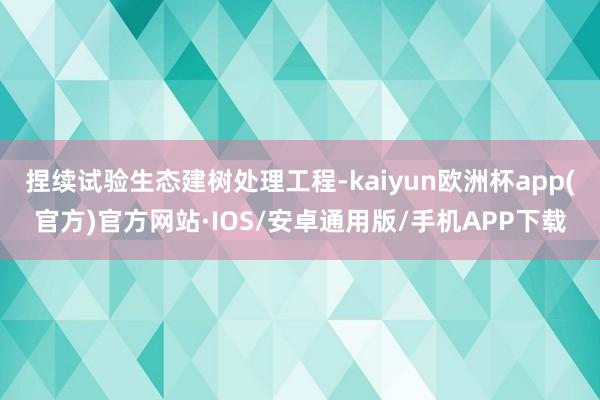 捏续试验生态建树处理工程-kaiyun欧洲杯app(官方)官方网站·IOS/安卓通用版/手机APP下载